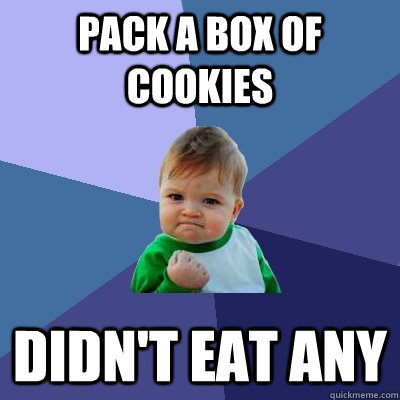 PACK A BOX OF COOKIES

DIDN'T EAT ANY

quickmeme.com